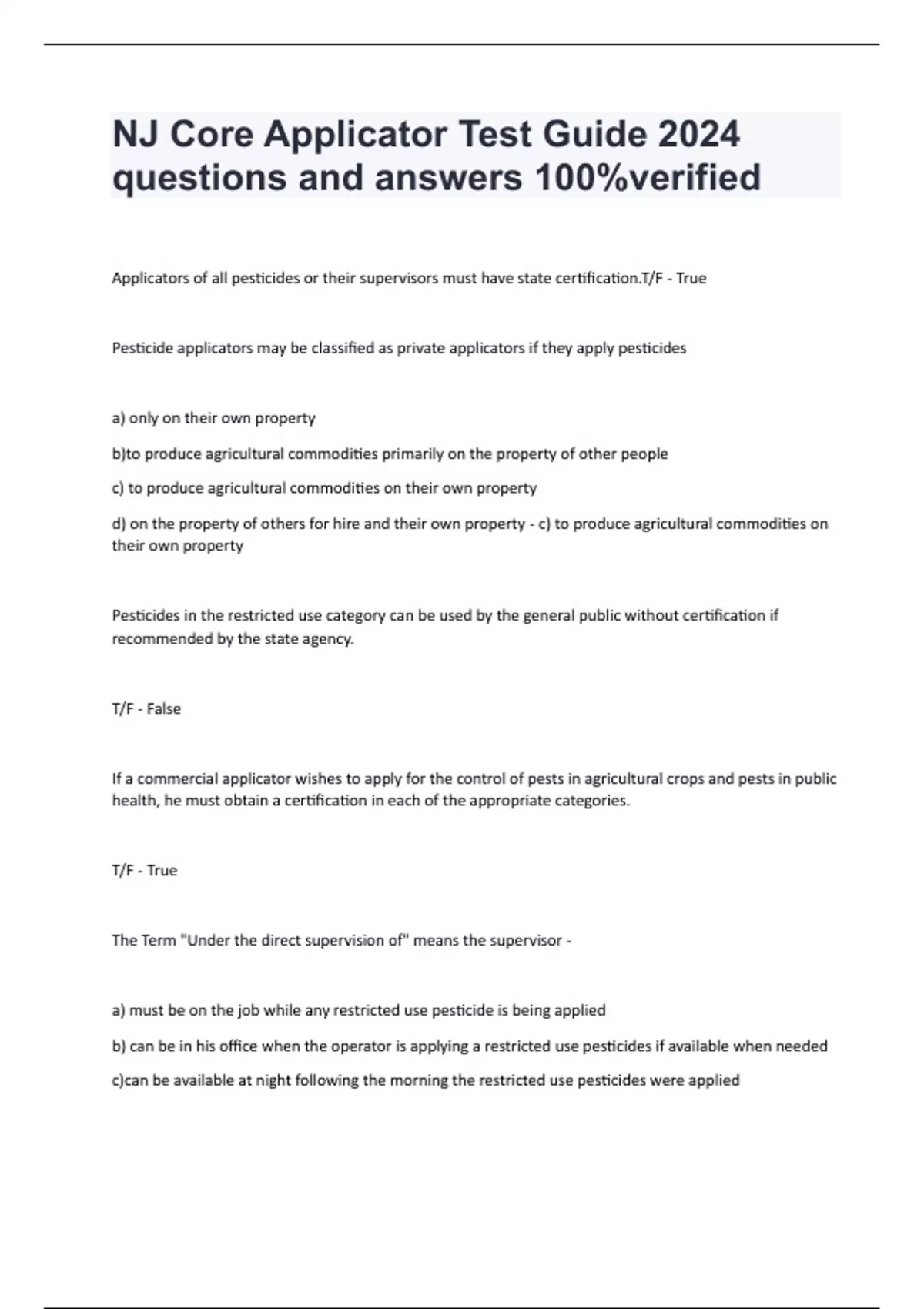 NJ Core Applicator Test Guide 2024 questions and answers 100%verified

Applicators of all pesticides or their supervisors must have state certification.T/F - True

Pesticide applicators may be classified as private applicators if they apply pesticides

a) only on their own property

b)to produce agricultural commodities primarily on the property of other people

c) to produce agricultural commodities on their own property

d) on the property of others for hire and their own property - c) to produce agricultural commodities on their own property

Pesticides in the restricted use category can be used by the general public without certification if recommended by the state agency.

T/F - False

If a commercial applicator wishes to apply for the control of pests in agricultural crops and pests in public health, he must obtain a certification in each of the appropriate categories.

T/F - True

The Term "Under the direct supervision of" means the supervisor -

a) must be on the job while any restricted use pesticide is being applied

b) can be in his office when the operator is applying a restricted use pesticides if available when needed

c)can be available at night following the morning the restricted use pesticides were applied